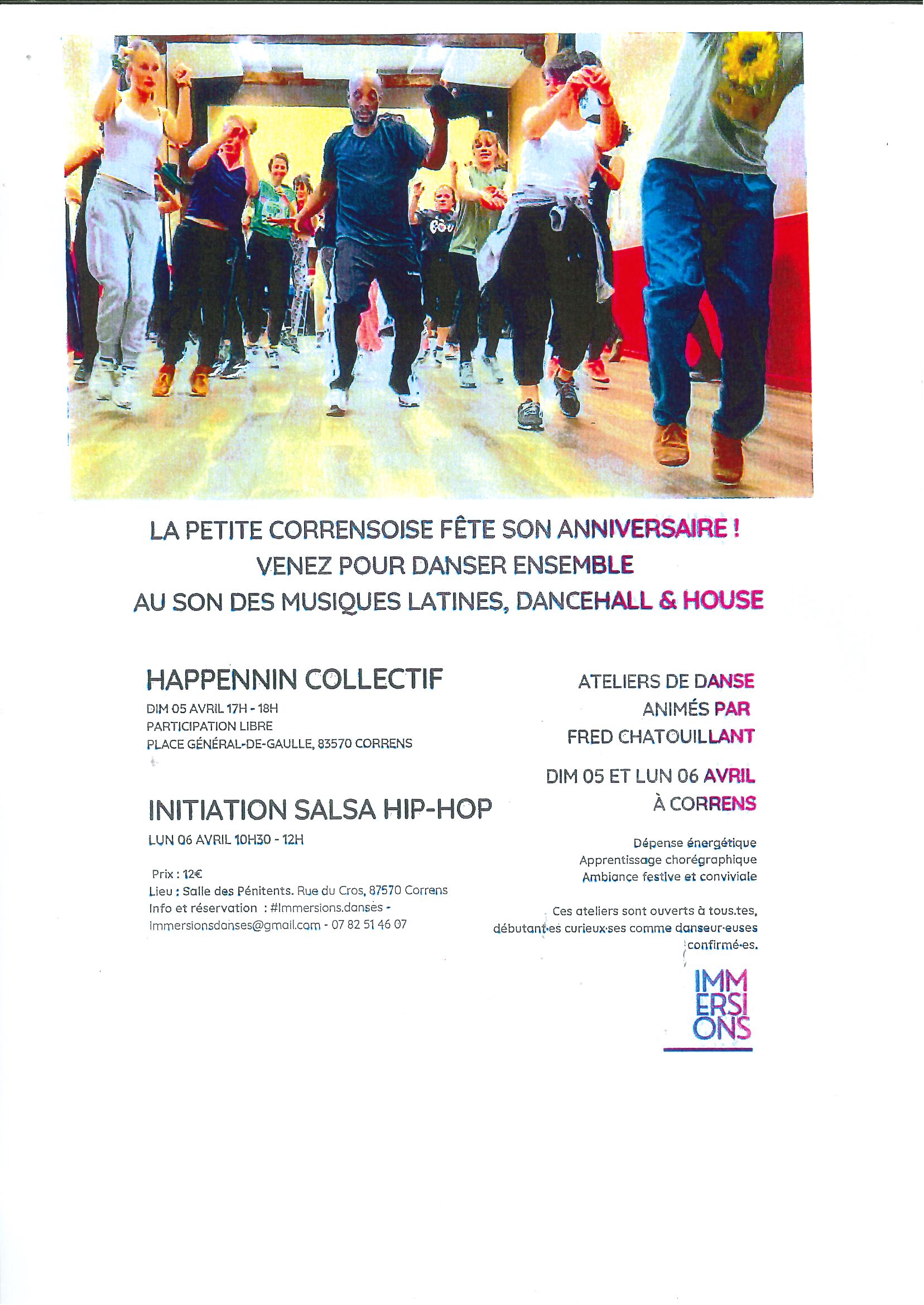 LA PETITE CORRENSOISE FÊTE SON ANNIVERSAIRE !
VENEZ POUR DANSER ENSEMBLE
AU SON DES MUSIQUES LATINES, DANCEHALL & HOUSE

HAPPENNIN COLLECTIF
DIM 05 AVRIL 17H - 18H
PARTICIPATION LIBRE
PLACE GÉNÉRAL-DE-GAULLE, 83570 CORRENS

INITIATION SALSA HIP-HOP
LUN 06 AVRIL 10H30 - 12H

Prix : 12€
Lieu : Salle des Pénitents. Rue du Cros, 87570 Correns
Info et réservation : #Immersions.danses - Immersionsdanses@gmail.com - 07 82 51 46 07

ATELIERS DE DANSE
ANIMÉS PAR
FRED CHATOUILLANT

DIM 05 ET LUN 06 AVRIL
À CORRENS

Dépense énergétique
Apprentissage chorégraphique
Ambiance festive et conviviale

Ces ateliers sont ouverts à tous.tes, débutant·es curieux·ses comme danseur·euses confirmé·es.

IMM
ERSI
ONS